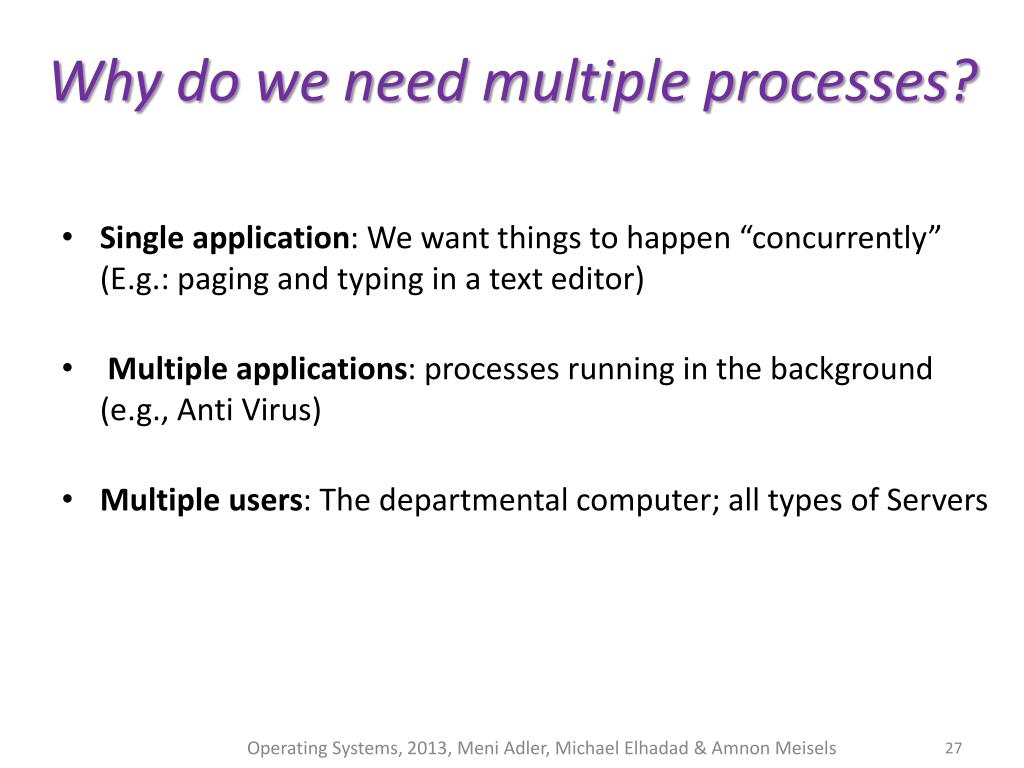 Why do we need multiple processes?

• Single application: We want things to happen “concurrently” (E.g.: paging and typing in a text editor)

• Multiple applications: processes running in the background (e.g., Anti Virus)

• Multiple users: The departmental computer; all types of Servers

Operating Systems, 2013, Meni Adler, Michael Elhadad & Amnon Meisels 27